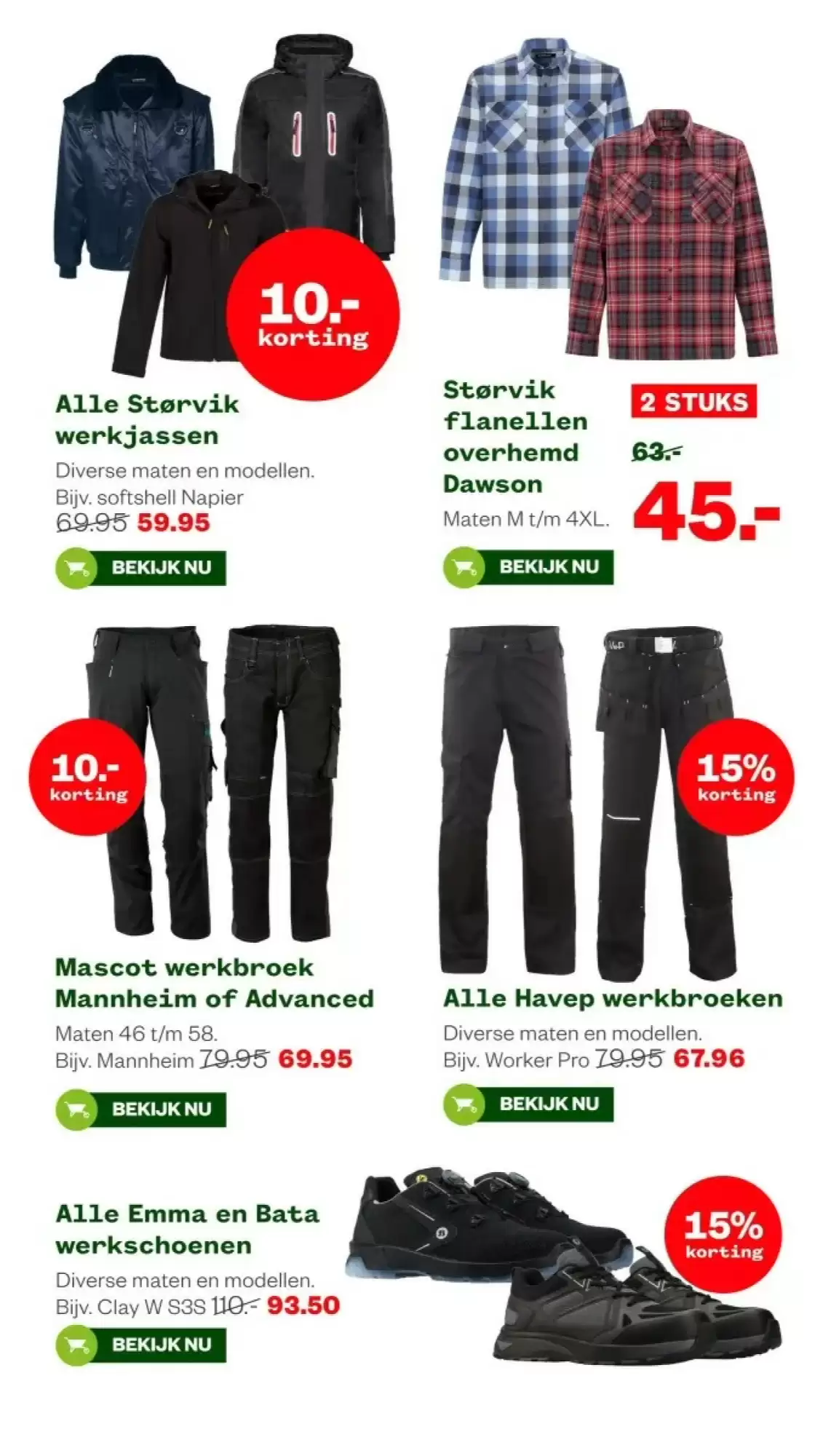 10.-
korting

Alle Størvik werkjassen

Diverse maten en modellen.
Bijv. softshell Napier
69.95 59.95

BEKIJK NU

Størvik flanellen overhemd Dawson

Maten M t/m 4XL.

2 STUKS

63.-

45.-

BEKIJK NU

10.-
korting

Mascot werkbroek Mannheim of Advanced

Maten 46 t/m 58.
Bijv. Mannheim 79.95 69.95

BEKIJK NU

15%
korting

Alle Havep werkbroeken

Diverse maten en modellen.
Bijv. Worker Pro 79.95 67.96

BEKIJK NU

Alle Emma en Bata werkschoenen

Diverse maten en modellen.
Bijv. Clay W S3S 110.- 93.50

BEKIJK NU

15%
korting